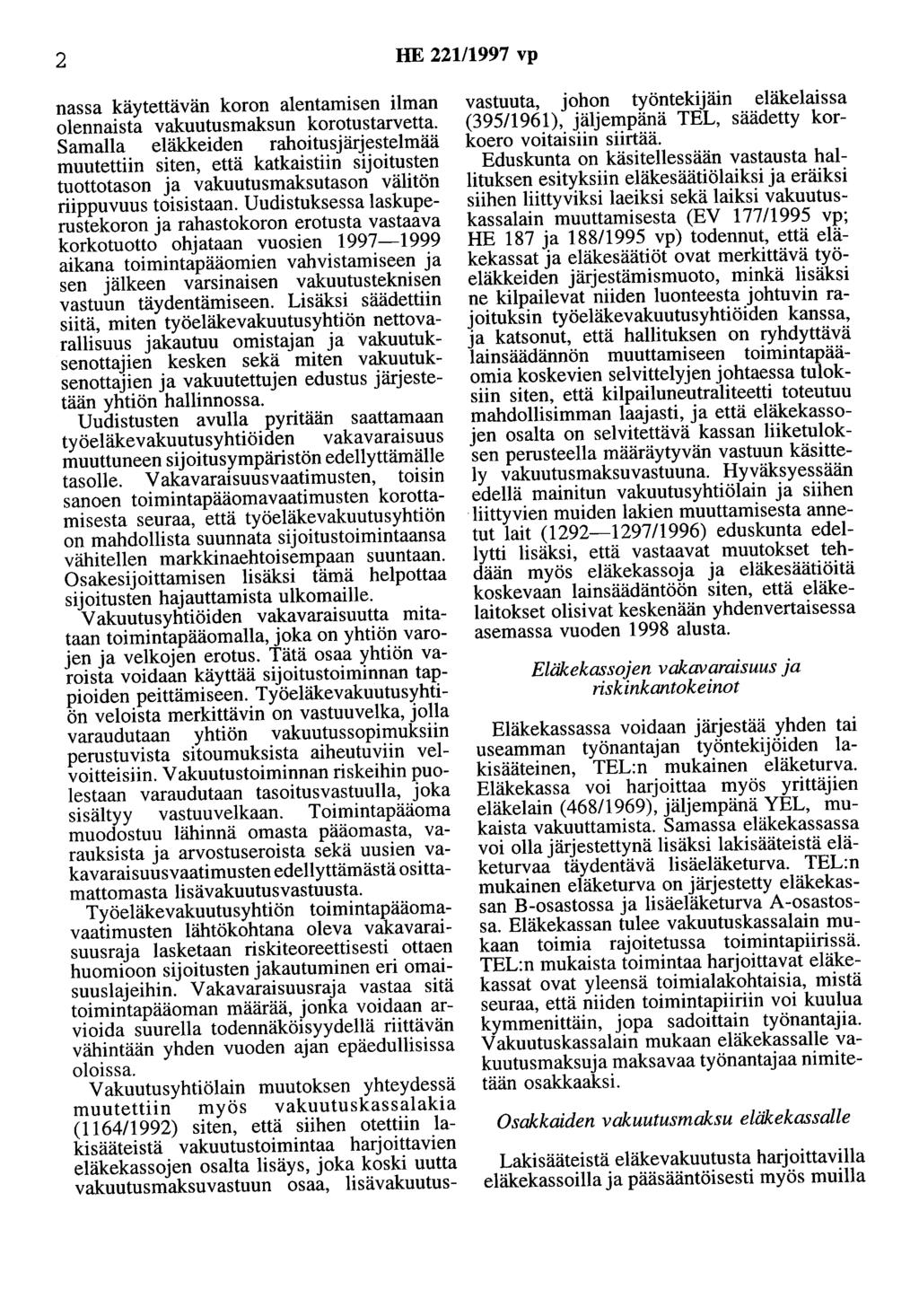 2 HE 221/1997 vp

nassa käytettävän koron alentamisen ilman olennaista vakuutusmaksun korotustarvetta. Samalla eläkkeiden rahoitusjärjestelmää muutettiin siten, että katkaistiin sijoitusten tuottotason ja vakuutusmaksutason välitön riippuvuus toisistaan. Uudistuksessa laskuperustekoron ja rahastokoron erotusta vastaava korkotuotto ohjataan vuosien 1997—1999 aikana toimintapääomien vahvistamiseen ja sen jälkeen varsinaisen vakuutusteknisen vastuun täydentämiseen. Lisäksi säädettiin siitä, miten työeläkevakuutusyhtiön nettovarallisuus jakautuu omistajan ja vakuutuksenottajien kesken sekä miten vakuutuksenottajien ja vakuutettujen edustus järjestetään yhtiön hallinnossa.

Uudistusten avulla pyritään saattamaan työeläkevakuutusyhtiöiden vakavaraisuus muuttuneen sijoitusympäristön edellyttämälle tasolle. Vakavaraisuusvaatimusten, toisin sanoen toimintapääomavaatimusten korottamisesta seuraa, että työeläkevakuutusyhtiön on mahdollista suunnata sijoitustoimintaansa vähitellen markkinaehtoisempaan suuntaan. Osakesijoittamisen lisäksi tämä helpottaa sijoitusten hajauttamista ulkomaille.

Vakuutusyhtiöiden vakavaraisuutta mitataan toimintapääomalla, joka on yhtiön varojen ja velkojen erotus. Tätä osaa yhtiön varoista voidaan käyttää sijoitustoiminnan tappioiden peittämiseen. Työeläkevakuutusyhtiön veloista merkittävin on vastuuvelka, jolla varaudutaan yhtiön vakuutussopimuksiin perustuvista sitoumuksista aiheutuviin velvoitteisiin. Vakuutustoiminnan riskeihin puolestaan varaudutaan tasoitusvastuulla, joka sisältyy vastuuvelkaan. Toimintapääoma muodostuu lähinnä omasta pääomasta, varauksista ja arvostuseroista sekä uusien vakavaraisuusvaatimusten edellyttämästä osittamattomasta lisävakuutusvastuusta.

Työeläkevakuutusyhtiön toimintapääomavaatimusten lähtökohtana oleva vakavaraisuusraja lasketaan riskiteoreettisesti ottaen huomioon sijoitusten jakautuminen eri omaisuuslajeihin. Vakavaraisuusraja vastaa sitä toimintapääoman määrää, jonka voidaan arvioida suurella todennäköisyydellä riittävän vähintään yhden vuoden ajan epäedullisissa oloissa.

Vakuutusyhtiölain muutoksen yhteydessä muutettiin myös vakuutuskassalakia (1164/1992) siten, että siihen otettiin lakisääteistä vakuutustoimintaa harjoittavien eläkekassojen osalta lisäys, joka koski uutta vakuutusmaksuvastuun osaa, lisävakuutusvastuuta, johon työntekijäin eläkelaissa (395/1961), jäljempänä TEL, säädetty korkoero voitaisiin siirtää.

Eduskunta on käsitellessään vastausta hallituksen esityksiin eläkesäätiölaiksi ja eräiksi siihen liittyviksi laeiksi sekä laiksi vakuutuskassalain muuttamisesta (EV 177/1995 vp; HE 187 ja 188/1995 vp) todennut, että eläkekassat ja eläkesäätiöt ovat merkittävä työeläkkeiden järjestämismuoto, minkä lisäksi ne kilpailevat niiden luonteesta johtuvin rajoituksin työeläkevakuutusyhtiöiden kanssa, ja katsonut, että hallituksen on ryhdyttävä lainsäädännön muuttamiseen toimintapääomia koskevien selvittelyjen johtaessa tuloksiin siten, että kilpailuneutraliteetti toteutuu mahdollisimman laajasti, ja että eläkekassojen osalta on selvitettävä kassan liiketuloksen perusteella määräytyvän vastuun käsittely vakuutusmaksuvastuuna. Hyväksyessään edellä mainitun vakuutusyhtiölain ja siihen liittyvien muiden lakien muuttamisesta annetut lait (1292—1297/1996) eduskunta edellytti lisäksi, että vastaavat muutokset tehdään myös eläkekassoja ja eläkesäätiöitä koskevaan lainsäädäntöön siten, että eläkelaitokset olisivat keskenään yhdenvertaisessa asemassa vuoden 1998 alusta.

Eläkekassojen vakavaraisuus ja riskinkantokeinot

Eläkekassassa voidaan järjestää yhden tai useamman työnantajan työntekijöiden lakisääteinen, TEL:n mukainen eläketurva. Eläkekassa voi harjoittaa myös yrittäjien eläkelain (468/1969), jäljempänä YEL, mukaista vakuuttamista. Samassa eläkekassassa voi olla järjestettynä lisäksi lakisääteistä eläketurvaa täydentävä lisäeläketurva. TEL:n mukainen eläketurva on järjestetty eläkekassan B-osastossa ja lisäeläketurva A-osastossa. Eläkekassan tulee vakuutuskassalain mukaan toimia rajoitetussa toimintapiirissä. TEL:n mukaista toimintaa harjoittavat eläkekassat ovat yleensä toimialakohtaisia, mistä seuraa, että niiden toimintapiiriin voi kuulua kymmenittäin, jopa sadoittain työnantajia. Vakuutuskassalain mukaan eläkekassalle vakuutusmaksuja maksavaa työnantajaa nimitetään osakkaaksi.

Osakkaiden vakuutusmaksu eläkekassalle

Lakisääteistä eläkevakuutusta harjoittavilla eläkekassoilla ja pääsääntöisesti myös muilla